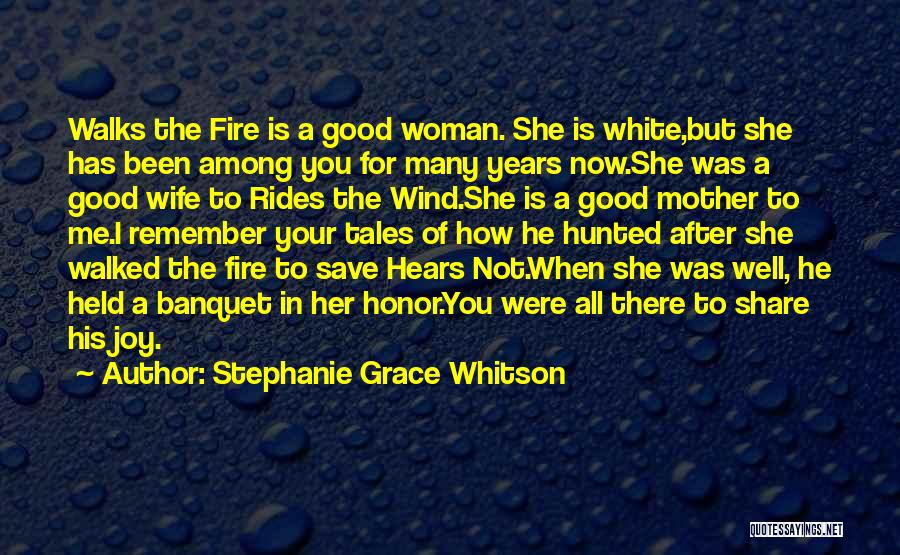 Walks the Fire is a good woman. She is white,but she has been among you for many years now.She was a good wife to Rides the Wind.She is a good mother to me.I remember your tales of how he hunted after she walked the fire to save Hears Not.When she was well, he held a banquet in her honor.You were all there to share his joy.

~ Author: Stephanie Grace Whitson

QUOTESSAYINGS.NET